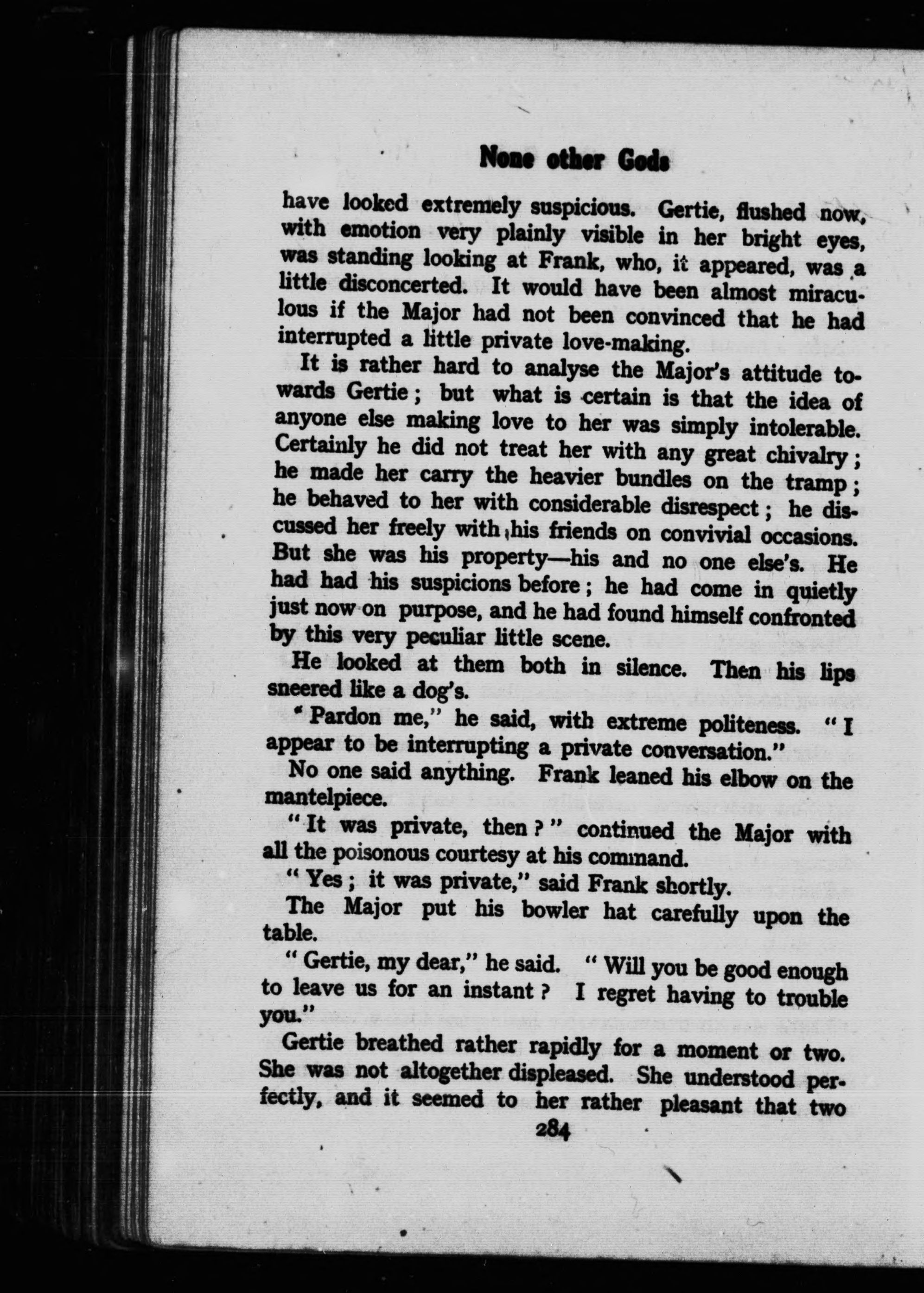 None other Gods

have looked extremely suspicious. Gertie, flushed now, with emotion very plainly visible in her bright eyes, was standing looking at Frank, who, it appeared, was a little disconcerted. It would have been almost miraculous if the Major had not been convinced that he had interrupted a little private love-making.

It is rather hard to analyse the Major's attitude towards Gertie; but what is certain is that the idea of anyone else making love to her was simply intolerable. Certainly he did not treat her with any great chivalry; he made her carry the heavier bundles on the tramp; he behaved to her with considerable disrespect; he discussed her freely with his friends on convivial occasions. But she was his property—his and no one else's. He had had his suspicions before; he had come in quietly just now on purpose, and he had found himself confronted by this very peculiar little scene.

He looked at them both in silence. Then his lips sneered like a dog's.

"Pardon me," he said, with extreme politeness. "I appear to be interrupting a private conversation."

No one said anything. Frank leaned his elbow on the mantelpiece.

"It was private, then?" continued the Major with all the poisonous courtesy at his command.

"Yes; it was private," said Frank shortly.

The Major put his bowler hat carefully upon the table.

"Gertie, my dear," he said. "Will you be good enough to leave us for an instant? I regret having to trouble you."

Gertie breathed rather rapidly for a moment or two. She was not altogether displeased. She understood perfectly, and it seemed to her rather pleasant that two

284